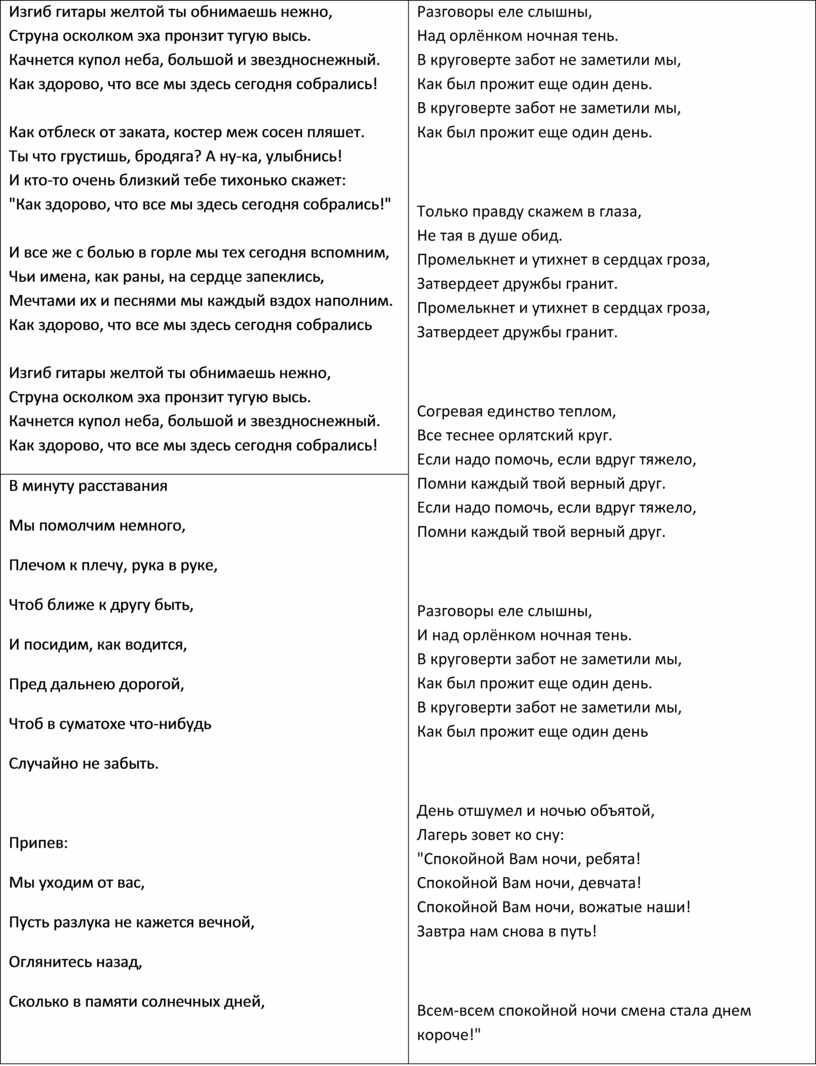 Изгиб гитары желтой ты обнимаешь нежно,
Струна осколком эха пронзит тугую высь.
Качнется купол неба, большой и звездноснежный.
Как здорово, что все мы здесь сегодня собрались!

Как отблеск от заката, костер меж сосен пляшет.
Ты что грустишь, бродяга? А ну-ка, улыбнись!
И кто-то очень близкий тебе тихонько скажет:
"Как здорово, что все мы здесь сегодня собрались!"

И все же с болью в горле мы тех сегодня вспомним,
Чьи имена, как раны, на сердце запеклись,
Мечтами их и песнями мы каждый вздох наполним.
Как здорово, что все мы здесь сегодня собрались

Изгиб гитары желтой ты обнимаешь нежно,
Струна осколком эха пронзит тугую высь.
Качнется купол неба, большой и звездноснежный.
Как здорово, что все мы здесь сегодня собрались!

В минуту расставания

Мы помолчим немного,

Плечом к плечу, рука в руке,

Чтоб ближе к другу быть,

И посидим, как водится,

Пред дальнею дорогой,

Чтоб в суматохе что-нибудь

Случайно не забыть.

Припев:

Мы уходим от вас,

Пусть разлука не кажется вечной,

Оглянитесь назад,

Сколько в памяти солнечных дней,

Разговоры еле слышны,
Над орлёнком ночная тень.
В круговерте забот не заметили мы,
Как был прожит еще один день.
В круговерте забот не заметили мы,
Как был прожит еще один день.

Только правду скажем в глаза,
Не тая в душе обид.
Промелькнет и утихнет в сердцах гроза,
Затвердеет дружбы гранит.
Промелькнет и утихнет в сердцах гроза,
Затвердеет дружбы гранит.

Согревая единство теплом,
Все теснее орлятский круг.
Если надо помочь, если вдруг тяжело,
Помни каждый твой верный друг.
Если надо помочь, если вдруг тяжело,
Помни каждый твой верный друг.

Разговоры еле слышны,
И над орлёнком ночная тень.
В круговерти забот не заметили мы,
Как был прожит еще один день.
В круговерти забот не заметили мы,
Как был прожит еще один день

День отшумел и ночью объятой,
Лагерь зовет ко сну:
"Спокойной Вам ночи, ребята!
Спокойной Вам ночи, девчата!
Спокойной Вам ночи, вожатые наши!
Завтра нам снова в путь!

Всем-всем спокойной ночи смена стала днем короче!"